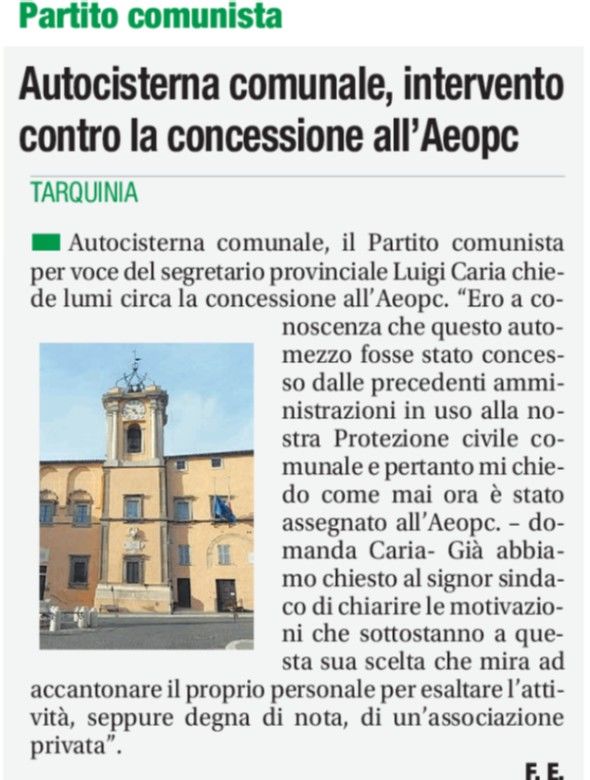 Partito comunista

Autocisterna comunale, intervento contro la concessione all'Aeopc

TARQUINIA

Autocisterna comunale, il Partito comunista per voce del segretario provinciale Luigi Caria chiede lumi circa la concessione all'Aeopc. "Ero a conoscenza che questo automezzo fosse stato concesso dalle precedenti amministrazioni in uso alla nostra Protezione civile comunale e pertanto mi chiedo come mai ora è stato assegnato all'Aeopc. – domanda Caria- Già abbiamo chiesto al signor sindaco di chiarire le motivazioni che sottostanno a questa sua scelta che mira ad accantonare il proprio personale per esaltare l'attività, seppure degna di nota, di un'associazione privata".

F. E.